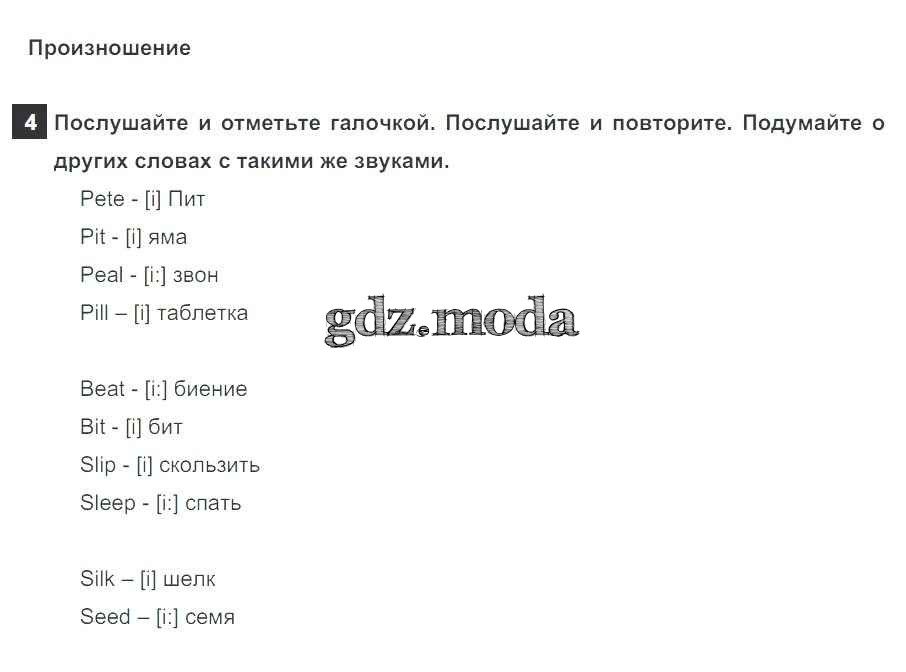 Произношение

4 Послушайте и отметьте галочкой. Послушайте и повторите. Подумайте о других словах с такими же звуками.

Pete - [i] Пит
Pit - [i] яма
Peal - [i:] звон
Pill – [i] таблетка

gdz.moda

Beat - [i:] биение
Bit - [i] бит
Slip - [i] скользить
Sleep - [i:] спать

Silk – [i] шелк
Seed – [i:] семя